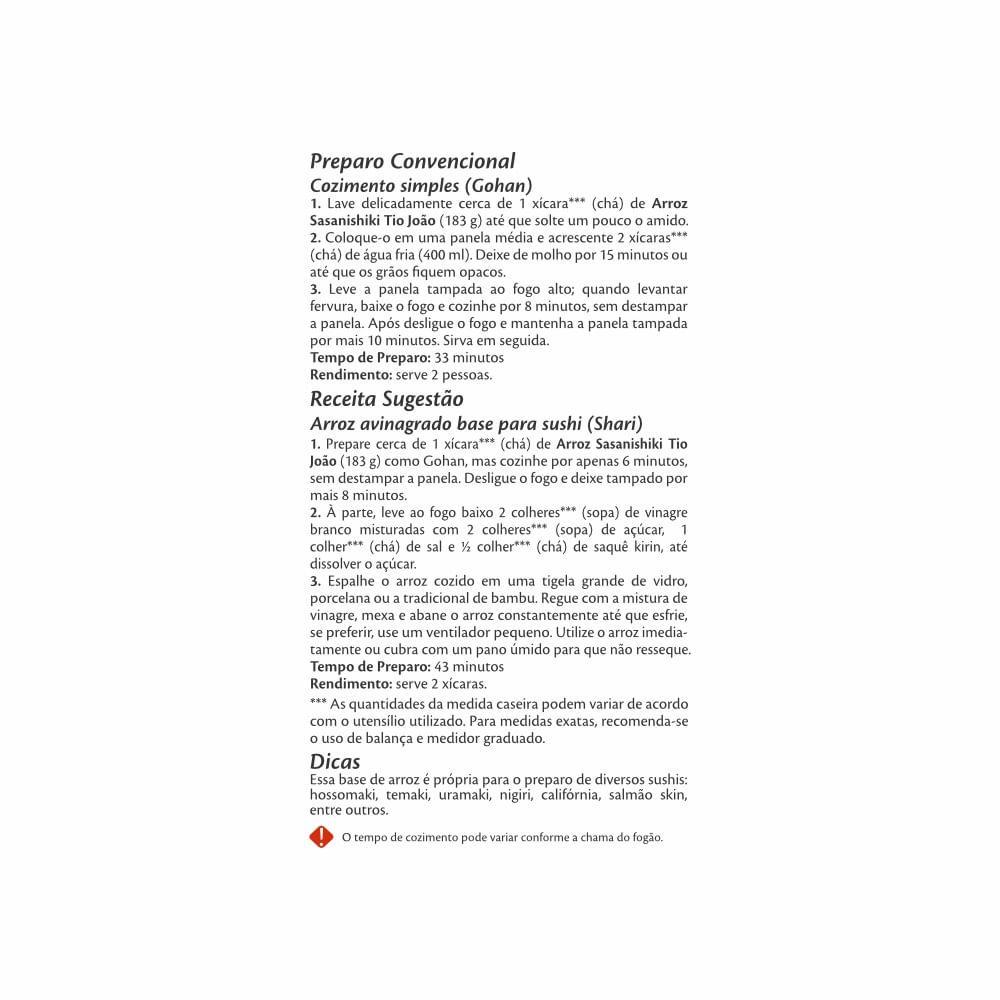 Preparo Convencional
Cozimento simples (Gohan)
1. Lave delicadamente cerca de 1 xícara*** (chá) de Arroz Sasanishiki Tio João (183 g) até que solte um pouco o amido.
2. Coloque-o em uma panela média e acrescente 2 xícaras*** (chá) de água fria (400 ml). Deixe de molho por 15 minutos ou até que os grãos fiquem opacos.
3. Leve a panela tampada ao fogo alto; quando levantar fervura, baixe o fogo e cozinhe por 8 minutos, sem destampar a panela. Após desligue o fogo e mantenha a panela tampada por mais 10 minutos. Sirva em seguida.
Tempo de Preparo: 33 minutos
Rendimento: serve 2 pessoas.

Receita Sugestão
Arroz avinagrado base para sushi (Shari)
1. Prepare cerca de 1 xícara*** (chá) de Arroz Sasanishiki Tio João (183 g) como Gohan, mas cozinhe por apenas 6 minutos, sem destampar a panela. Desligue o fogo e deixe tampado por mais 8 minutos.
2. À parte, leve ao fogo baixo 2 colheres*** (sopa) de vinagre branco misturadas com 2 colheres*** (sopa) de açúcar, 1 colher*** (chá) de sal e ½ colher*** (chá) de saquê kirin, até dissolver o açúcar.
3. Espalhe o arroz cozido em uma tigela grande de vidro, porcelana ou a tradicional de bambu. Regue com a mistura de vinagre, mexa e abane o arroz constantemente até que esfrie, se preferir, use um ventilador pequeno. Utilize o arroz imediatamente ou cubra com um pano úmido para que não resseque.
Tempo de Preparo: 43 minutos
Rendimento: serve 2 xícaras.

*** As quantidades da medida caseira podem variar de acordo com o utensílio utilizado. Para medidas exatas, recomenda-se o uso de balança e medidor graduado.

Dicas
Essa base de arroz é própria para o preparo de diversos sushis: hossomaki, temaki, uramaki, nigiri, califórnia, salmão skin, entre outros.

O tempo de cozimento pode variar conforme a chama do fogão.